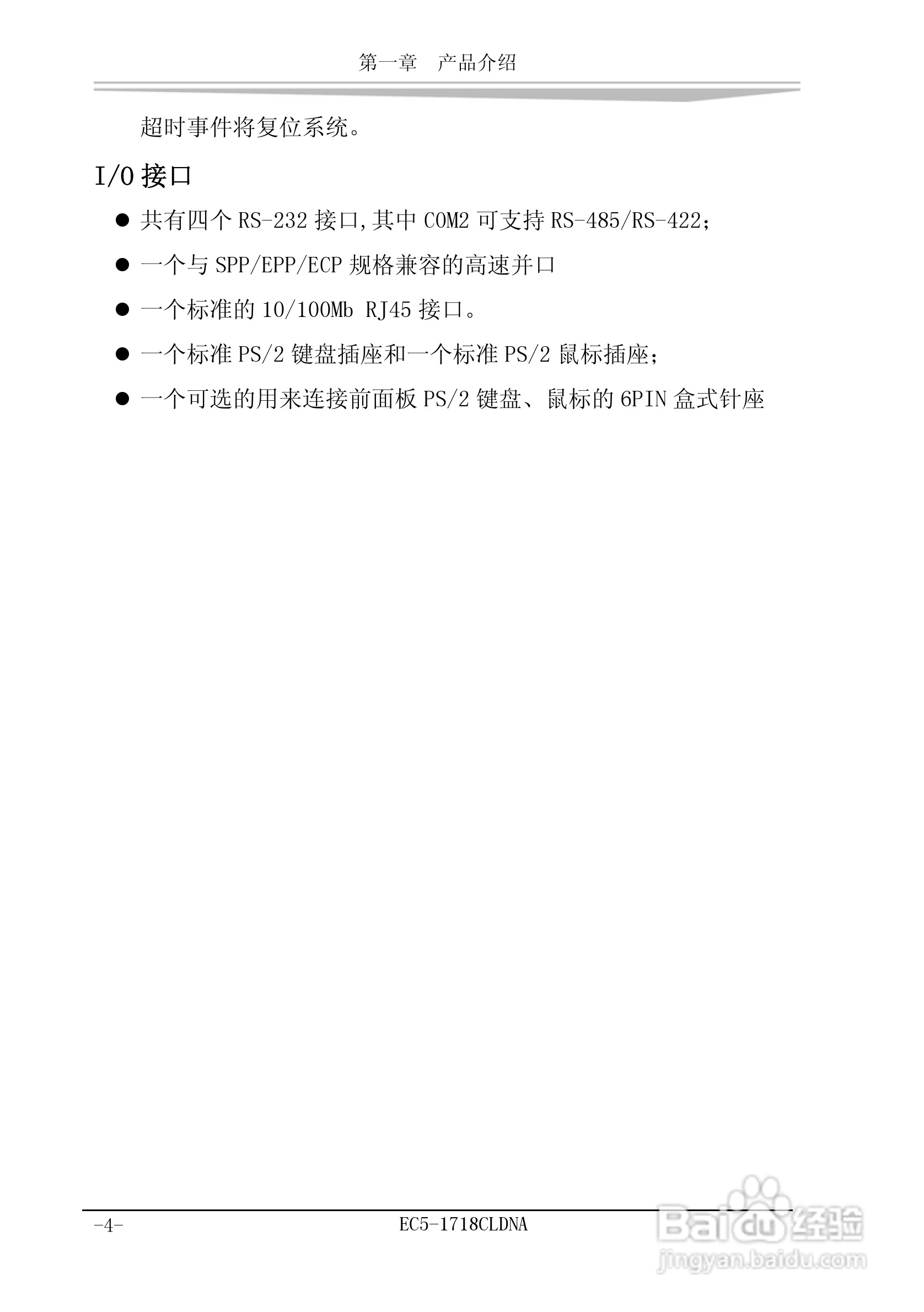 第一章 产品介绍

超时事件将复位系统。

I/O接口

• 共有四个RS-232接口,其中COM2可支持RS-485/RS-422;
• 一个与SPP/EPP/ECP规格兼容的高速并口
• 一个标准的10/100Mb RJ45接口。
• 一个标准PS/2键盘插座和一个标准PS/2鼠标插座;
• 一个可选的用来连接前面板PS/2键盘、鼠标的6PIN盒式针座

-4-

EC5-1718CLDNA

Baidu经验
jingyan.baidu.com